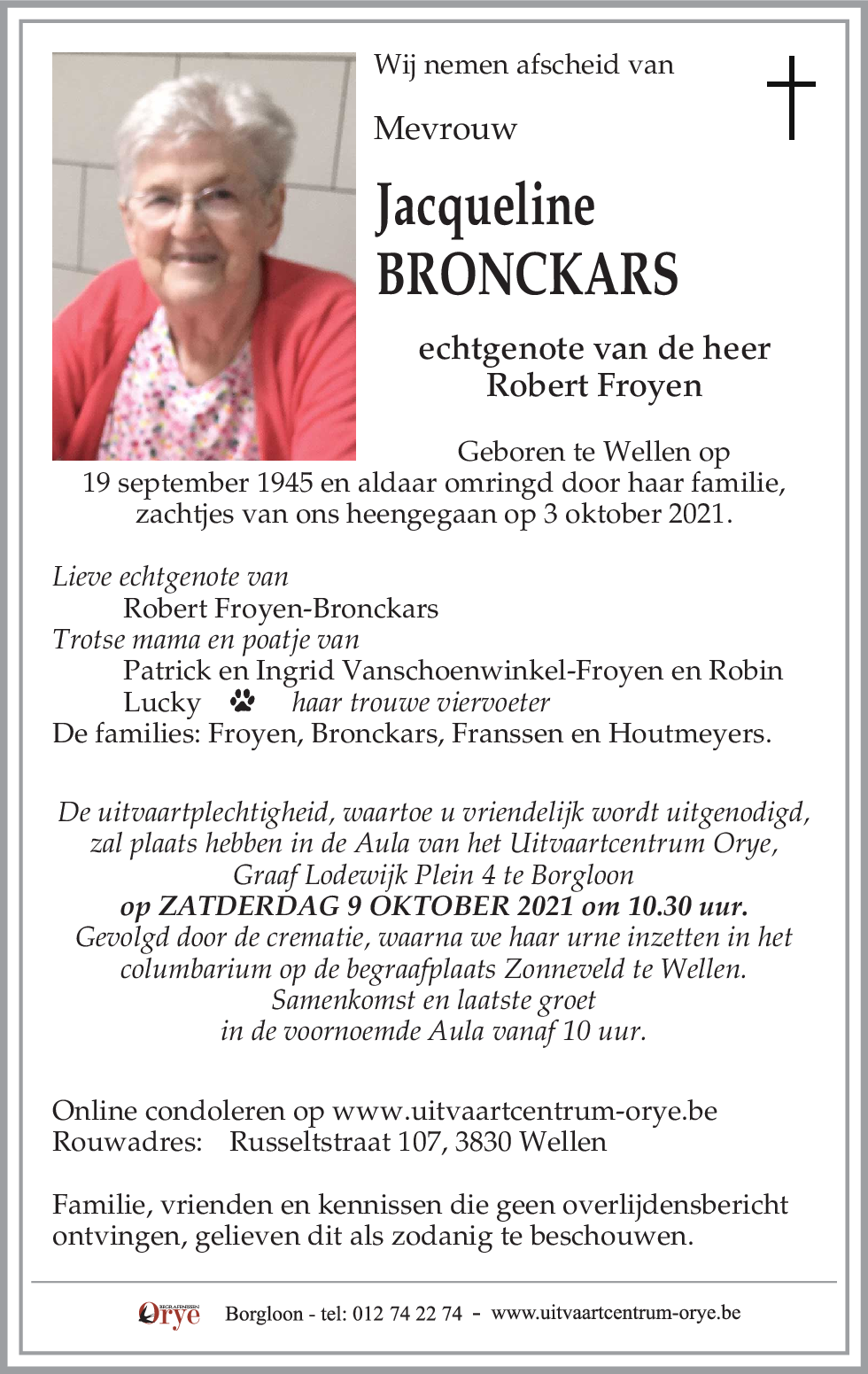 Wij nemen afscheid van

Mevrouw

Jacqueline BRONCKARS

echtgenote van de heer Robert Froyen

Geboren te Wellen op 19 september 1945 en aldaar omringd door haar familie, zachtjes van ons heengegaan op 3 oktober 2021.

Lieve echtgenote van
Robert Froyen-Bronckars
Trotse mama en poatje van
Patrick en Ingrid Vanschoenwinkel-Froyen en Robin
Lucky haar trouwe viervoeter
De families: Froyen, Bronckars, Franssen en Houtmeyers.

De uitvaartplechtigheid, waartoe u vriendelijk wordt uitgenodigd, zal plaats hebben in de Aula van het Uitvaartcentrum Orye, Graaf Lodewijk Plein 4 te Borgloon
op ZATDERDAG 9 OKTOBER 2021 om 10.30 uur.
Gevolgd door de crematie, waarna we haar urne inzetten in het columbarium op de begraafplaats Zonneveld te Wellen.
Samenkomst en laatste groet in de voornoemde Aula vanaf 10 uur.

Online condoleren op www.uitvaartcentrum-orye.be
Rouwadres: Russeltstraat 107, 3830 Wellen

Familie, vrienden en kennissen die geen overlijdensbericht ontvingen, gelieven dit als zodanig te beschouwen.

BEGRAFENISSEN Orye Borgloon - tel: 012 74 22 74 - www.uitvaartcentrum-orye.be